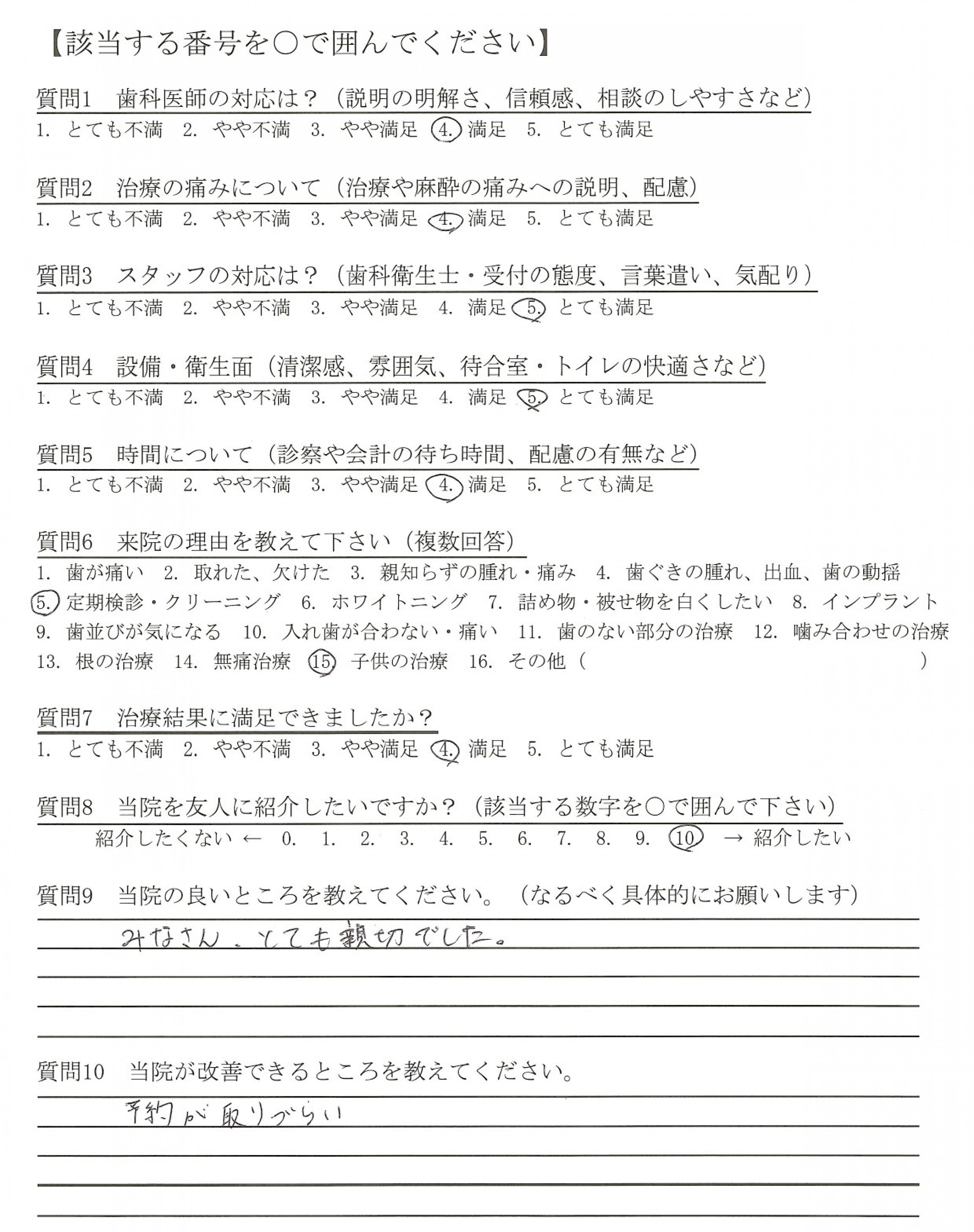 【該当する番号を○で囲んでください】

質問1　歯科医師の対応は？（説明の明解さ、信頼感、相談のしやすさなど）
1. とても不満　2. やや不満　3. やや満足　4. 満足　5. とても満足

質問2　治療の痛みについて（治療や麻酔の痛みへの説明、配慮）
1. とても不満　2. やや不満　3. やや満足　4. 満足　5. とても満足

質問3　スタッフの対応は？（歯科衛生士・受付の態度、言葉遣い、気配り）
1. とても不満　2. やや不満　3. やや満足　4. 満足　5. とても満足

質問4　設備・衛生面（清潔感、雰囲気、待合室・トイレの快適さなど）
1. とても不満　2. やや不満　3. やや満足　4. 満足　5. とても満足

質問5　時間について（診察や会計の待ち時間、配慮の有無など）
1. とても不満　2. やや不満　3. やや満足　4. 満足　5. とても満足

質問6　来院の理由を教えて下さい（複数回答）
1. 歯が痛い　2. 取れた、欠けた　3. 親知らずの腫れ・痛み　4. 歯ぐきの腫れ、出血、歯の動揺　5. 定期検診・クリーニング　6. ホワイトニング　7. 詰め物・被せ物を白くしたい　8. インプラント　9. 歯並びが気になる　10. 入れ歯が合わない・痛い　11. 歯のない部分の治療　12. 噛み合わせの治療　13. 根の治療　14. 無痛治療　15. 子供の治療　16. その他（　　　　）

質問7　治療結果に満足できましたか？
1. とても不満　2. やや不満　3. やや満足　4. 満足　5. とても満足

質問8　当院を友人に紹介したいですか？（該当する数字を○で囲んで下さい）
紹介したくない ← 0. 1. 2. 3. 4. 5. 6. 7. 8. 9. 10 → 紹介したい

質問9　当院の良いところを教えてください。（なるべく具体的にお願いします）
みなさん、とても親切でした。

質問10　当院が改善できるところを教えてください。
予約が取りづらい